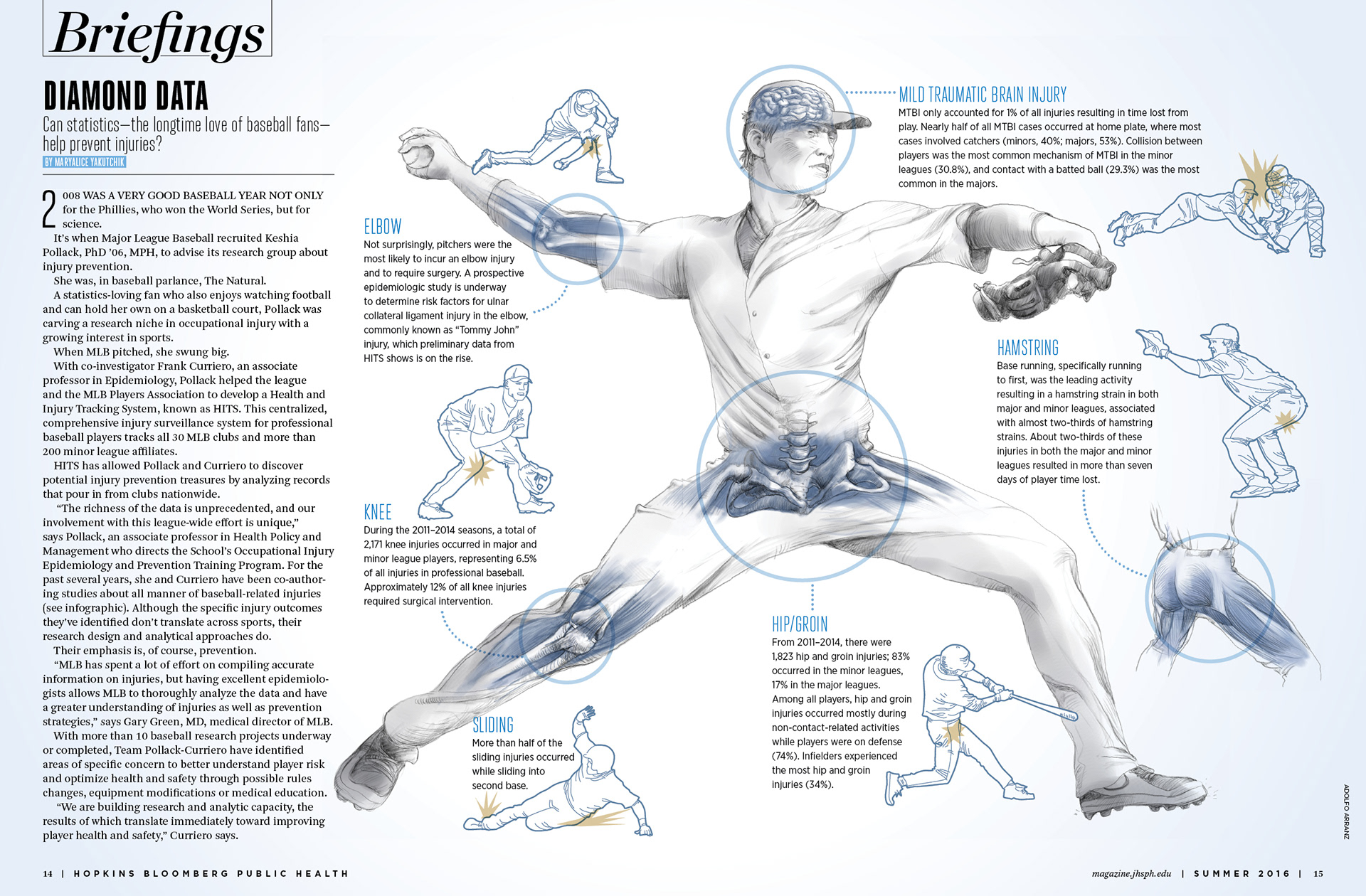 Briefings

DIAMOND DATA

Can statistics—the longtime love of baseball fans—help prevent injuries?

BY MARYALICE YAKUTCHIK

2008 WAS A VERY GOOD BASEBALL YEAR NOT ONLY for the Phillies, who won the World Series, but for science.

It's when Major League Baseball recruited Keshia Pollack, PhD '06, MPH, to advise its research group about injury prevention.

She was, in baseball parlance, The Natural.

A statistics-loving fan who also enjoys watching football and can hold her own on a basketball court, Pollack was carving a research niche in occupational injury with a growing interest in sports.

When MLB pitched, she swung big.

With co-investigator Frank Curriero, an associate professor in Epidemiology, Pollack helped the league and the MLB Players Association to develop a Health and Injury Tracking System, known as HITS. This centralized, comprehensive injury surveillance system for professional baseball players tracks all 30 MLB clubs and more than 200 minor league affiliates.

HITS has allowed Pollack and Curriero to discover potential injury prevention treasures by analyzing records that pour in from clubs nationwide.

"The richness of the data is unprecedented, and our involvement with this league-wide effort is unique," says Pollack, an associate professor in Health Policy and Management who directs the School's Occupational Injury Epidemiology and Prevention Training Program. For the past several years, she and Curriero have been co-authoring studies about all manner of baseball-related injuries (see infographic). Although the specific injury outcomes they've identified don't translate across sports, their research design and analytical approaches do.

Their emphasis is, of course, prevention.

"MLB has spent a lot of effort on compiling accurate information on injuries, but having excellent epidemiologists allows MLB to thoroughly analyze the data and have a greater understanding of injuries as well as prevention strategies," says Gary Green, MD, medical director of MLB.

With more than 10 baseball research projects underway or completed, Team Pollack-Curriero have identified areas of specific concern to better understand player risk and optimize health and safety through possible rules changes, equipment modifications or medical education.

"We are building research and analytic capacity, the results of which translate immediately toward improving player health and safety," Curriero says.

ELBOW
Not surprisingly, pitchers were the most likely to incur an elbow injury and to require surgery. A prospective epidemiologic study is underway to determine risk factors for ulnar collateral ligament injury in the elbow, commonly known as "Tommy John" injury, which preliminary data from HITS shows is on the rise.

KNEE
During the 2011–2014 seasons, a total of 2,171 knee injuries occurred in major and minor league players, representing 6.5% of all injuries in professional baseball. Approximately 12% of all knee injuries required surgical intervention.

SLIDING
More than half of the sliding injuries occurred while sliding into second base.

MILD TRAUMATIC BRAIN INJURY
MTBI only accounted for 1% of all injuries resulting in time lost from play. Nearly half of all MTBI cases occurred at home plate, where most cases involved catchers (minors, 40%; majors, 53%). Collision between players was the most common mechanism of MTBI in the minor leagues (30.8%), and contact with a batted ball (29.3%) was the most common in the majors.

HAMSTRING
Base running, specifically running to first, was the leading activity resulting in a hamstring strain in both major and minor leagues, associated with almost two-thirds of hamstring strains. About two-thirds of these injuries in both the major and minor leagues resulted in more than seven days of player time lost.

HIP/GROIN
From 2011–2014, there were 1,823 hip and groin injuries; 83% occurred in the minor leagues, 17% in the major leagues. Among all players, hip and groin injuries occurred mostly during non-contact-related activities while players were on defense (74%). Infielders experienced the most hip and groin injuries (34%).

ADOLFO ARRANZ

14 | HOPKINS BLOOMBERG PUBLIC HEALTH

magazine.jhsph.edu | SUMMER 2016 | 15